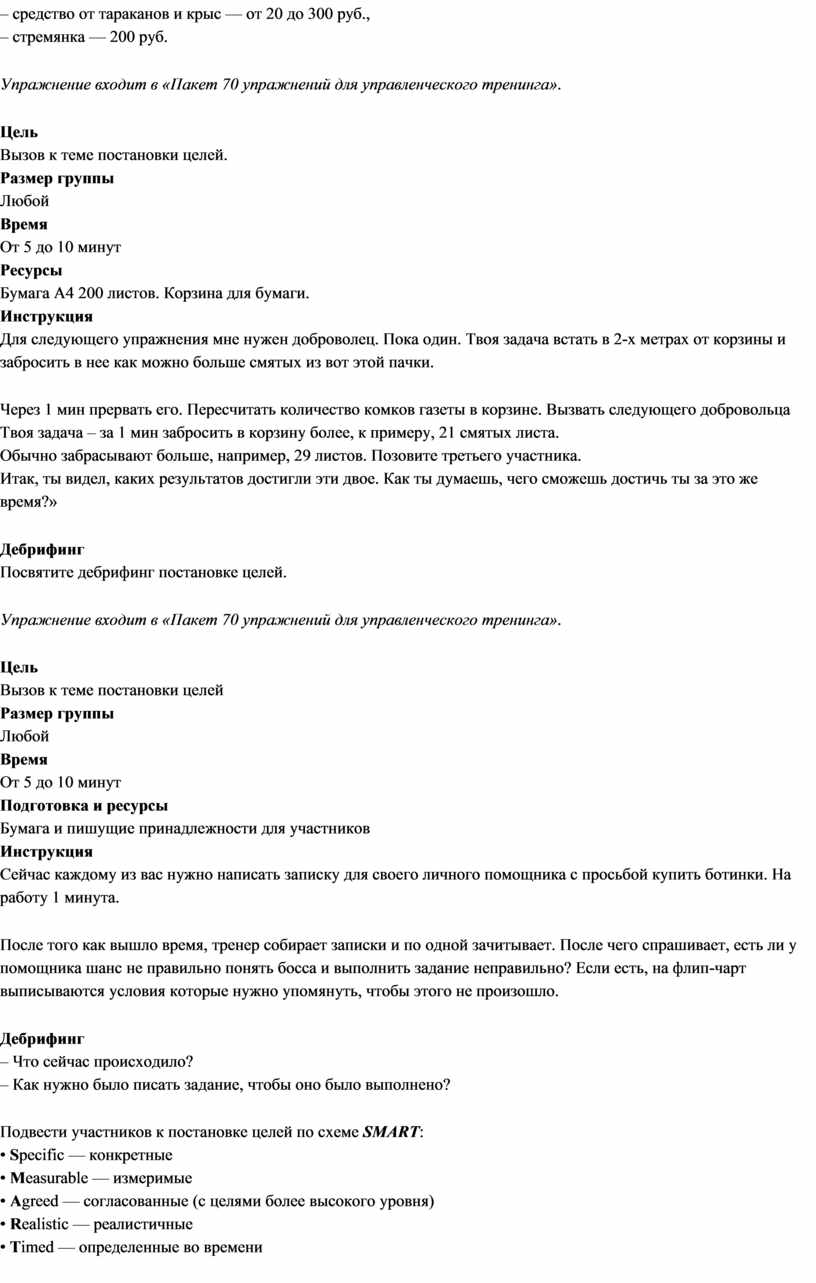 – средство от тараканов и крыс — от 20 до 300 руб.,
– стремянка — 200 руб.

Упражнение входит в «Пакет 70 упражнений для управленческого тренинга».

Цель
Вызов к теме постановки целей.
Размер группы
Любой
Время
От 5 до 10 минут
Ресурсы
Бумага А4 200 листов. Корзина для бумаги.
Инструкция
Для следующего упражнения мне нужен доброволец. Пока один. Твоя задача встать в 2-х метрах от корзины и забросить в нее как можно больше смятых из вот этой пачки.

Через 1 мин прервать его. Пересчитать количество комков газеты в корзине. Вызвать следующего добровольца
Твоя задача – за 1 мин забросить в корзину более, к примеру, 21 смятых листа.
Обычно забрасывают больше, например, 29 листов. Позовите третьего участника.
Итак, ты видел, каких результатов достигли эти двое. Как ты думаешь, чего сможешь достичь ты за это же время?»

Дебрифинг
Посвятите дебрифинг постановке целей.

Упражнение входит в «Пакет 70 упражнений для управленческого тренинга».

Цель
Вызов к теме постановки целей
Размер группы
Любой
Время
От 5 до 10 минут
Подготовка и ресурсы
Бумага и пишущие принадлежности для участников
Инструкция
Сейчас каждому из вас нужно написать записку для своего личного помощника с просьбой купить ботинки. На работу 1 минута.

После того как вышло время, тренер собирает записки и по одной зачитывает. После чего спрашивает, есть ли у помощника шанс не правильно понять босса и выполнить задание неправильно? Если есть, на флип-чарт выписываются условия которые нужно упомянуть, чтобы этого не произошло.

Дебрифинг
– Что сейчас происходило?
– Как нужно было писать задание, чтобы оно было выполнено?

Подвести участников к постановке целей по схеме SMART:
• Specific — конкретные
• Measurable — измеримые
• Agreed — согласованные (с целями более высокого уровня)
• Realistic — реалистичные
• Timed — определенные во времени